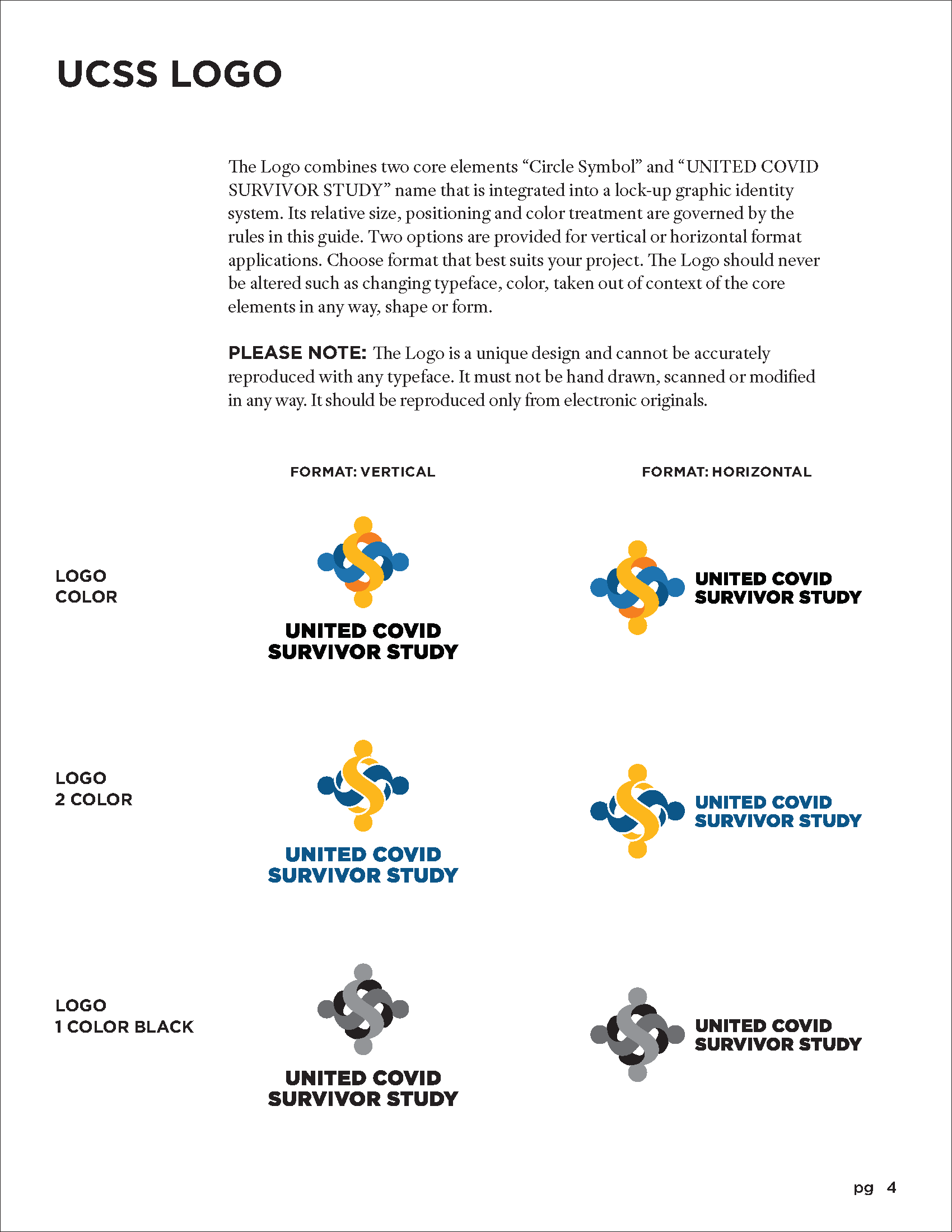 UCSS LOGO

The Logo combines two core elements “Circle Symbol” and “UNITED COVID SURVIVOR STUDY” name that is integrated into a lock-up graphic identity system. Its relative size, positioning and color treatment are governed by the rules in this guide. Two options are provided for vertical or horizontal format applications. Choose format that best suits your project. The Logo should never be altered such as changing typeface, color, taken out of context of the core elements in any way, shape or form.

PLEASE NOTE: The Logo is a unique design and cannot be accurately reproduced with any typeface. It must not be hand drawn, scanned or modified in any way. It should be reproduced only from electronic originals.

FORMAT: VERTICAL

FORMAT: HORIZONTAL

LOGO
COLOR

UNITED COVID
SURVIVOR STUDY

UNITED COVID
SURVIVOR STUDY

LOGO
2 COLOR

UNITED COVID
SURVIVOR STUDY

UNITED COVID
SURVIVOR STUDY

LOGO
1 COLOR BLACK

UNITED COVID
SURVIVOR STUDY

UNITED COVID
SURVIVOR STUDY

pg 4